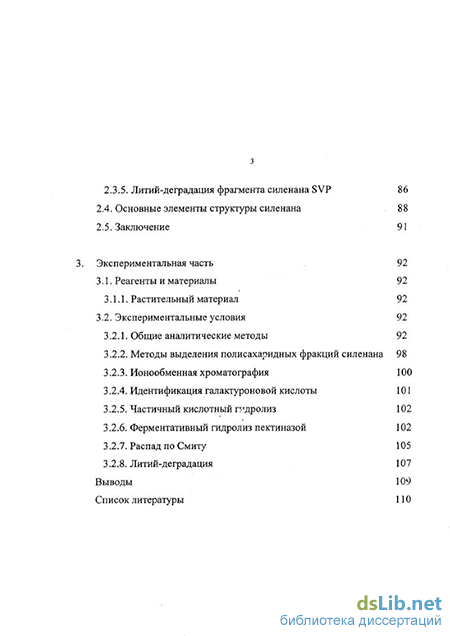 3

2.3.5. Литий-деградация фрагмента силенана SVP 86
2.4. Основные элементы структуры силенана 88
2.5. Заключение 91

3. Экспериментальная часть 92
3.1. Реагенты и материалы 92
3.1.1. Растительный материал 92
3.2. Экспериментальные условия 92
3.2.1. Общие аналитические методы 92
3.2.2. Методы выделения полисахаридных фракций силенана 98
3.2.3. Ионообменная хроматография 100
3.2.4. Идентификация галактуроновой кислоты 101
3.2.5. Частичный кислотный гидролиз 102
3.2.6. Ферментативный гидролиз пектиназой 102
3.2.7. Распад по Смиту 105
3.2.8. Литий-деградация 107
Выводы 109
Список литературы 110

dsLib.net
библиотека диссертаций